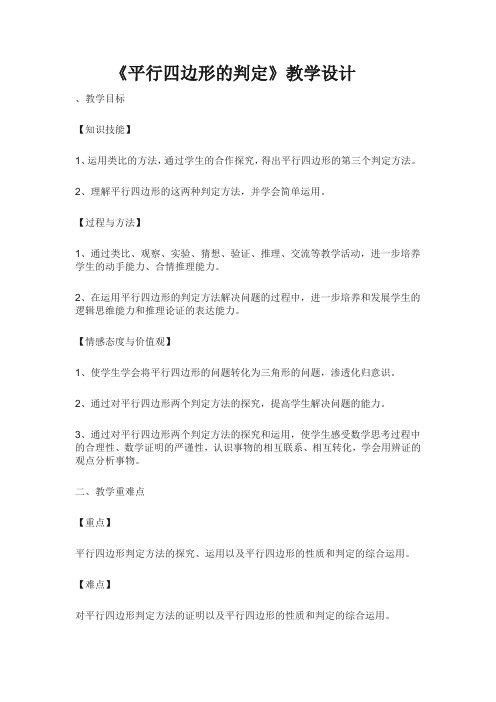 《平行四边形的判定》教学设计

、教学目标

【知识技能】

1、运用类比的方法，通过学生的合作探究，得出平行四边形的第三个判定方法。

2、理解平行四边形的这两种判定方法，并学会简单运用。

【过程与方法】

1、通过类比、观察、实验、猜想、验证、推理、交流等教学活动，进一步培养学生的动手能力、合情推理能力。

2、在运用平行四边形的判定方法解决问题的过程中，进一步培养和发展学生的逻辑思维能力和推理论证的表达能力。

【情感态度与价值观】

1、使学生学会将平行四边形的问题转化为三角形的问题，渗透化归意识。

2、通过对平行四边形两个判定方法的探究，提高学生解决问题的能力。

3、通过对平行四边形两个判定方法的探究和运用，使学生感受数学思考过程中的合理性、数学证明的严谨性，认识事物的相互联系、相互转化，学会用辨证的观点分析事物。

二、教学重难点

【重点】

平行四边形判定方法的探究、运用以及平行四边形的性质和判定的综合运用。

【难点】

对平行四边形判定方法的证明以及平行四边形的性质和判定的综合运用。